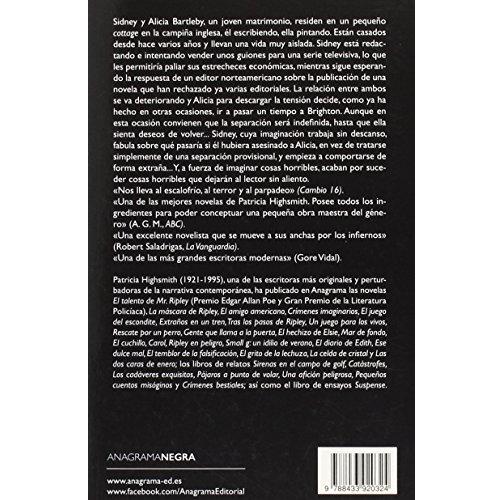 Sidney y Alicia Bartleby, un joven matrimonio, residen en un pequeño cottage en la campiña inglesa, él escribiendo, ella pintando. Están casados desde hace varios años y llevan una vida muy aislada. Sidney está redactando e intentando vender unos guiones para una serie televisiva, lo que les permitiría paliar sus estrecheces económicas, mientras sigue esperando la respuesta de un editor norteamericano sobre la publicación de una novela que han rechazado ya varias editoriales. La relación entre ambos se va deteriorando y Alicia para descargar la tensión decide, como ya ha hecho en otras ocasiones, ir a pasar un tiempo a Brighton. Aunque en esta ocasión convienen que la separación será indefinida, hasta que ella sienta deseos de volver... Sidney, cuya imaginación trabaja sin descanso, fabula sobre qué pasaría si él hubiera asesinado a Alicia, en vez de tratarse simplemente de una separación provisional, y empieza a comportarse de forma extraña... Y, a fuerza de imaginar cosas horribles, acaban por suceder cosas horribles que dejarán al lector sin aliento.
«Nos lleva al escalofrío, al terror y al parpadeo» (Cambio 16).
«Una de las mejores novelas de Patricia Highsmith. Posee todos los ingredientes para poder conceptuar una pequeña obra maestra del género» (A. G. M., ABC).
«Una excelente novelista que se mueve a sus anchas por los infiernos» (Robert Saladrigas, La Vanguardia).
«Una de las más grandes escritoras modernas» (Gore Vidal).

Patricia Highsmith (1921-1995), una de las escritoras más originales y perturbadoras de la narrativa contemporánea, ha publicado en Anagrama las novelas El talento de Mr. Ripley (Premio Edgar Allan Poe y Gran Premio de la Literatura Policíaca), La máscara de Ripley, El amigo americano, Crímenes imaginarios, El juego del escondite, Extraños en un tren, Tras los pasos de Ripley, Un juego para los vivos, Rescate por un perro, Gente que llama a la puerta, El hechizo de Elsie, Mar de fondo, El cuchillo, Carol, Ripley en peligro, Small g: un idilio de verano, El diario de Edith, Ese dulce mal, El temblor de la falsificación, El grito de la lechuza, La celda de cristal y Las dos caras de enero; los libros de relatos Sirenas en el campo de golf, Catástrofes, Los cadáveres exquisitos, Pájaros a punto de volar, Una afición peligrosa, Pequeños cuentos misóginos y Crímenes bestiales; así como el libro de ensayos Suspense.

ANAGRAMANEGRA

www.anagrama-ed.es
www.facebook.com/AnagramaEditorial

9 788433 920324